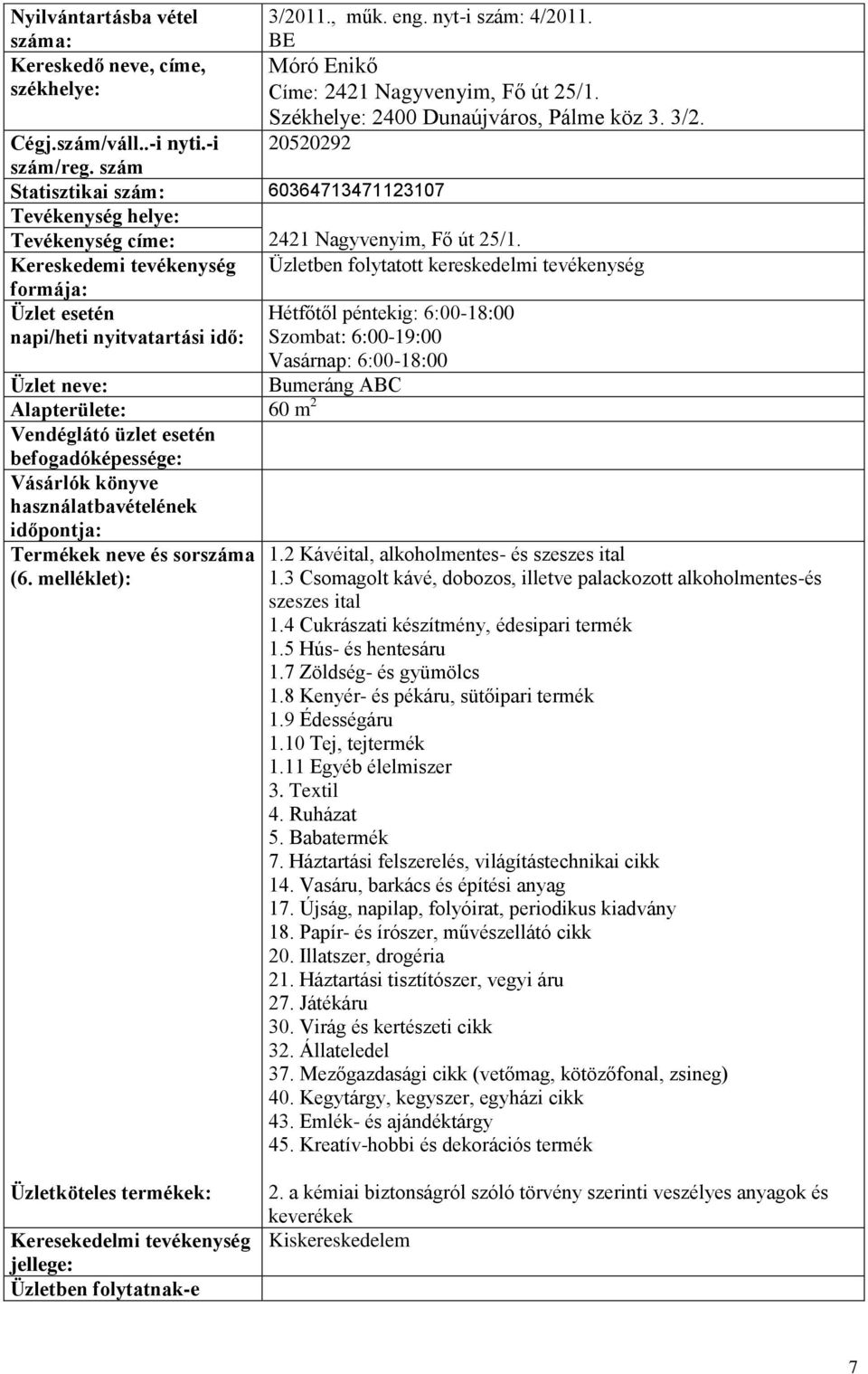 | | |
|---|---|
| Nyilvántartásba vétel száma: | 3/2011., műk. eng. nyt-i szám: 4/2011. BE |
| Kereskedő neve, címe, székhelye: | Móró Enikő Címe: 2421 Nagyvenyim, Fő út 25/1. Székhelye: 2400 Dunaújváros, Pálme köz 3. 3/2. |
| Cégj.szám/váll..-i nyti.-i szám/reg. szám | 20520292 |
| Statisztikai szám: | 60364713471123107 |
| Tevékenység helye: | |
| Tevékenység címe: | 2421 Nagyvenyim, Fő út 25/1. |
| Kereskedemi tevékenység formája: | Üzletben folytatott kereskedelmi tevékenység |
| Üzlet esetén napi/heti nyitvatartási idő: | Hétfőtől péntekig: 6:00-18:00 Szombat: 6:00-19:00 Vasárnap: 6:00-18:00 |
| Üzlet neve: | Bumeráng ABC |
| Alapterülete: | 60 $m^2$ |
| Vendéglátó üzlet esetén befogadóképessége: | |
| Vásárlók könyve használatbavételének időpontja: | |
| Termékek neve és sorszáma (6. melléklet): | 1.2 Kávéital, alkoholmentes- és szeszes ital 1.3 Csomagolt kávé, dobozos, illetve palackozott alkoholmentes-és szeszes ital 1.4 Cukrászati készítmény, édesipari termék 1.5 Hús- és hentesáru 1.7 Zöldség- és gyümölcs 1.8 Kenyér- és pékáru, sütőipari termék 1.9 Édességáru 1.10 Tej, tejtermék 1.11 Egyéb élelmiszer 3. Textil 4. Ruházat 5. Babatermék 7. Háztartási felszerelés, világítástechnikai cikk 14. Vasáru, barkács és építési anyag 17. Újság, napilap, folyóirat, periodikus kiadvány 18. Papír- és írószer, művészellátó cikk 20. Illatszer, drogéria 21. Háztartási tisztítószer, vegyi áru 27. Játékáru 30. Virág és kertészeti cikk 32. Állateledel 37. Mezőgazdasági cikk (vetőmag, kötözőfonal, zsineg) 40. Kegytárgy, kegyszer, egyházi cikk 43. Emlék- és ajándéktárgy 45. Kreatív-hobbi és dekorációs termék |
| Üzletköteles termékek: | 2. a kémiai biztonságról szóló törvény szerinti veszélyes anyagok és keverékek |
| Keresekedelmi tevékenység jellege: | Kiskereskedelem |
| Üzletben folytatnak-e | |

7